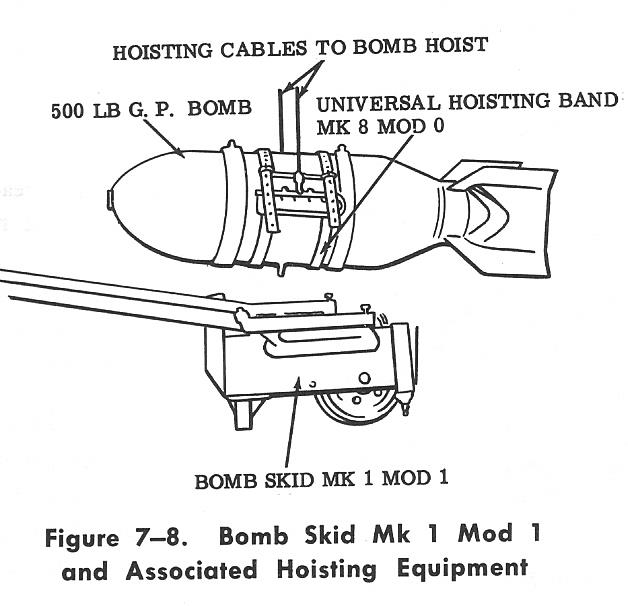 HOISTING CABLES TO BOMB HOIST

500 LB G. P. BOMB

UNIVERSAL HOISTING BAND MK 8 MOD 0

BOMB SKID MK 1 MOD 1

Figure 7–8. Bomb Skid Mk 1 Mod 1 and Associated Hoisting Equipment